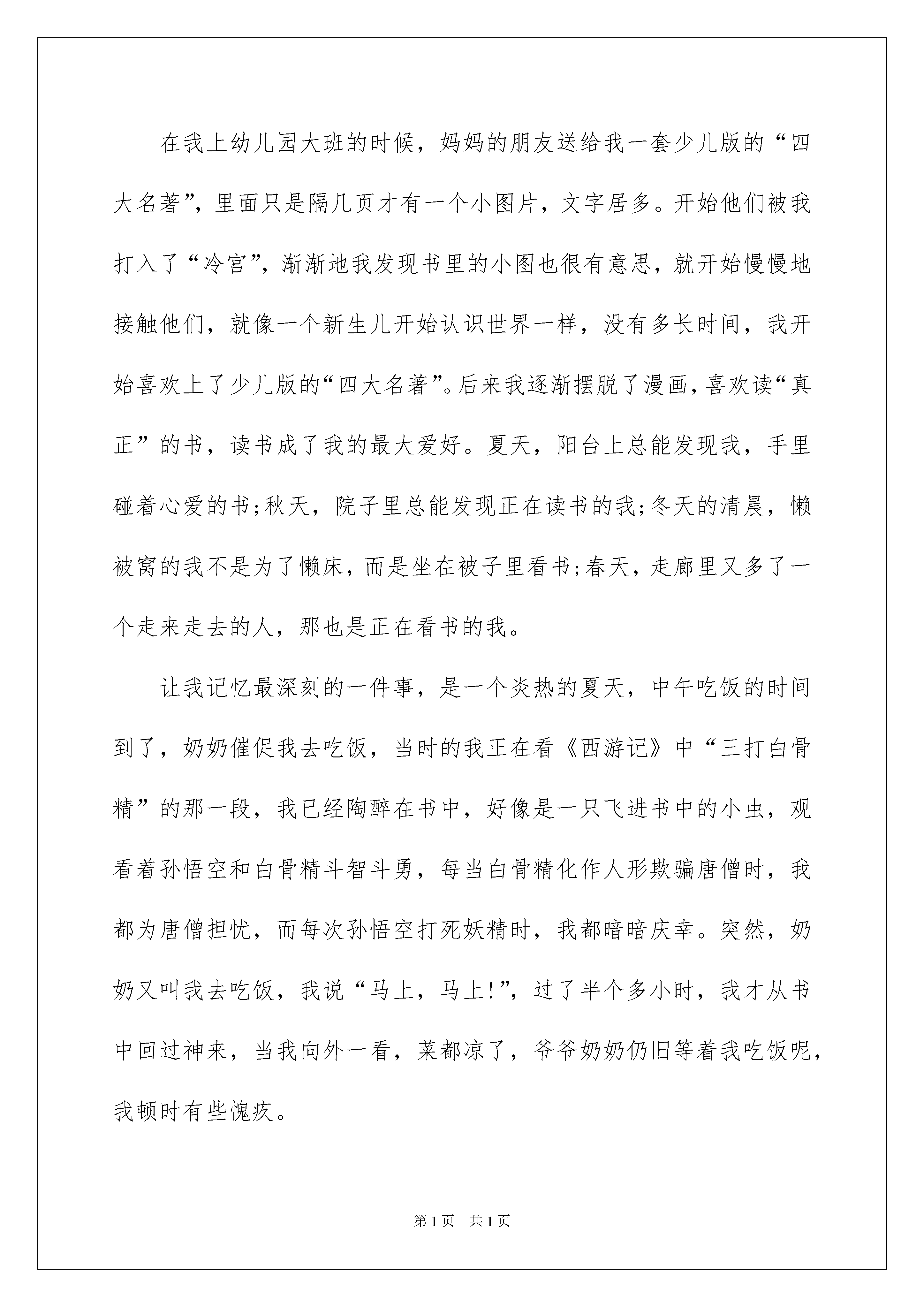 在我上幼儿园大班的时候，妈妈的朋友送给我一套少儿版的“四大名著”，里面只是隔几页才有一个小图片，文字居多。开始他们被我打入了“冷宫”，渐渐地我发现书里的小图也很有意思，就开始慢慢地接触他们，就像一个新生儿开始认识世界一样，没有多长时间，我开始喜欢上了少儿版的“四大名著”。后来我逐渐摆脱了漫画，喜欢读“真正”的书，读书成了我的最大爱好。夏天，阳台上总能发现我，手里碰着心爱的书;秋天，院子里总能发现正在读书的我;冬天的清晨，懒被窝的我不是为了懒床，而是坐在被子里看书;春天，走廊里又多了一个走来走去的人，那也是正在看书的我。

让我记忆最深刻的一件事，是一个炎热的夏天，中午吃饭的时间到了，奶奶催促我去吃饭，当时的我正在看《西游记》中“三打白骨精”的那一段，我已经陶醉在书中，好像是一只飞进书中的小虫，观看着孙悟空和白骨精斗智斗勇，每当白骨精化作人形欺骗唐僧时，我都为唐僧担忧，而每次孙悟空打死妖精时，我都暗暗庆幸。突然，奶奶又叫我去吃饭，我说“马上，马上!”，过了半个多小时，我才从书中回过神来，当我向外一看，菜都凉了，爷爷奶奶仍旧等着我吃饭呢，我顿时有些愧疚。

第1页 共1页